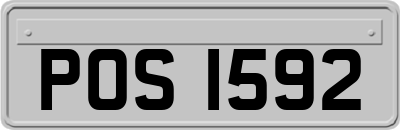 POS 1592